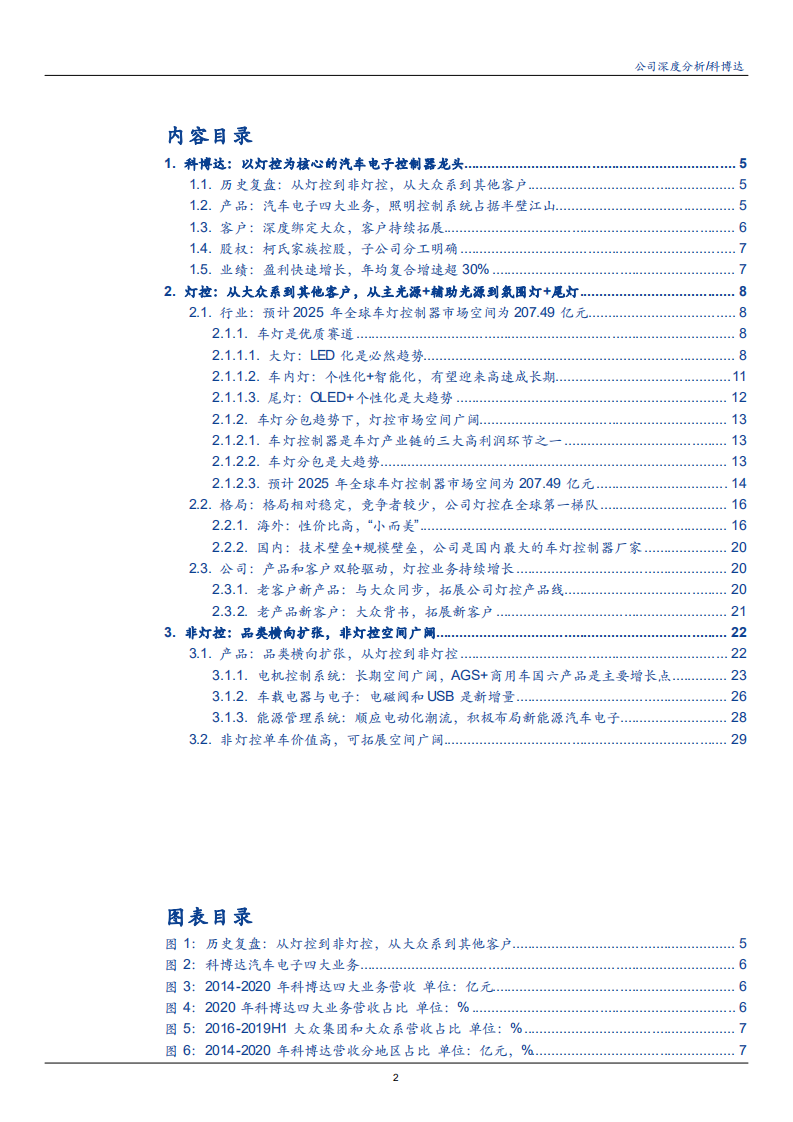 公司深度分析/科博达

内容目录

1. 科博达：以灯控为核心的汽车电子控制器龙头 5
1.1. 历史复盘：从灯控到非灯控，从大众系到其他客户 5
1.2. 产品：汽车电子四大业务，照明控制系统占据半壁江山 5
1.3. 客户：深度绑定大众，客户持续拓展 6
1.4. 股权：柯氏家族控股，子公司分工明确 7
1.5. 业绩：盈利快速增长，年均复合增速超 30% 7
2. 灯控：从大众系到其他客户，从主光源+辅助光源到氛围灯+尾灯 8
2.1. 行业：预计 2025 年全球车灯控制器市场空间为 207.49 亿元 8
2.1.1. 车灯是优质赛道 8
2.1.1.1. 大灯：LED 化是必然趋势 8
2.1.1.2. 车内灯：个性化+智能化，有望迎来高速成长期 11
2.1.1.3. 尾灯：OLED+个性化是大趋势 12
2.1.2. 车灯分包趋势下，灯控市场空间广阔 13
2.1.2.1. 车灯控制器是车灯产业链的三大高利润环节之一 13
2.1.2.2. 车灯分包是大趋势 13
2.1.2.3. 预计 2025 年全球车灯控制器市场空间为 207.49 亿元 14
2.2. 格局：格局相对稳定，竞争者较少，公司灯控在全球第一梯队 16
2.2.1. 海外：性价比高，“小而美” 16
2.2.2. 国内：技术壁垒+规模壁垒，公司是国内最大的车灯控制器厂家 20
2.3. 公司：产品和客户双轮驱动，灯控业务持续增长 20
2.3.1. 老客户新产品：与大众同步，拓展公司灯控产品线 20
2.3.2. 老产品新客户：大众背书，拓展新客户 21
3. 非灯控：品类横向扩张，非灯控空间广阔 22
3.1. 产品：品类横向扩张，从灯控到非灯控 22
3.1.1. 电机控制系统：长期空间广阔，AGS+商用车国六产品是主要增长点 23
3.1.2. 车载电器与电子：电磁阀和 USB 是新增量 26
3.1.3. 能源管理系统：顺应电动化潮流，积极布局新能源汽车电子 28
3.2. 非灯控单车价值高，可拓展空间广阔 29

图表目录

图 1：历史复盘：从灯控到非灯控，从大众系到其他客户 5
图 2：科博达汽车电子四大业务 6
图 3：2014-2020 年科博达四大业务营收 单位：亿元 6
图 4：2020 年科博达四大业务营收占比 单位：% 6
图 5：2016-2019H1 大众集团和大众系营收占比 单位：% 7
图 6：2014-2020 年科博达营收分地区占比 单位：亿元，% 7

2